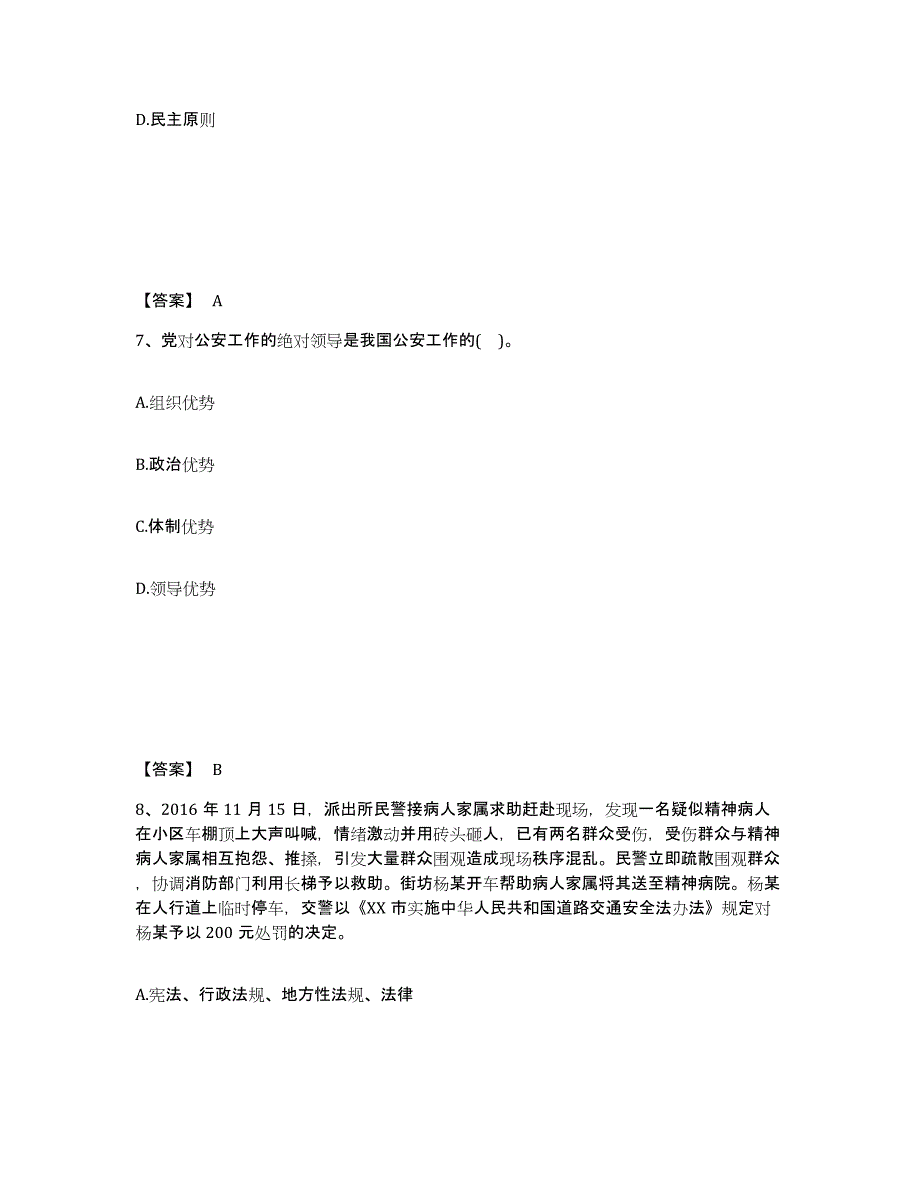 D.民主原则

【答案】 A

7、党对公安工作的绝对领导是我国公安工作的( )。

A.组织优势

B.政治优势

C.体制优势

D.领导优势

【答案】 B

8、2016 年 11 月 15 日，派出所民警接病人家属求助赶赴现场，发现一名疑似精神病人在小区车棚顶上大声叫喊，情绪激动并用砖头砸人，已有两名群众受伤，受伤群众与精神病人家属相互抱怨、推搡，引发大量群众围观造成现场秩序混乱。民警立即疏散围观群众，协调消防部门利用长梯予以救助。街坊杨某开车帮助病人家属将其送至精神病院。杨某在人行道上临时停车，交警以《XX 市实施中华人民共和国道路交通安全法办法》规定对杨某予以 200 元处罚的决定。

A.宪法、行政法规、地方性法规、法律